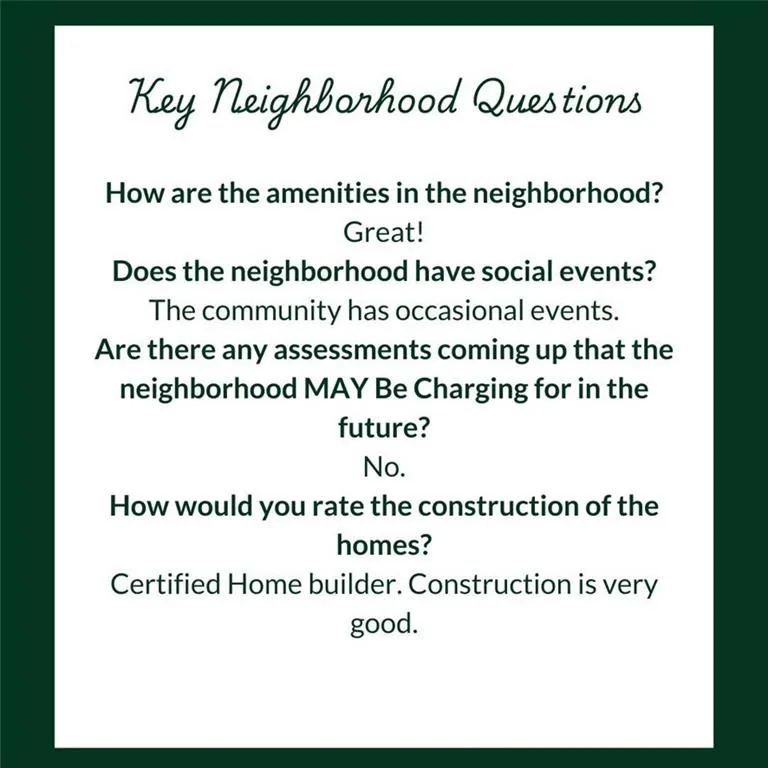 Key Neighborhood Questions

How are the amenities in the neighborhood?

Great!

Does the neighborhood have social events?

The community has occasional events.

Are there any assessments coming up that the neighborhood MAY Be Charging for in the future?

No.

How would you rate the construction of the homes?

Certified Home builder. Construction is very good.